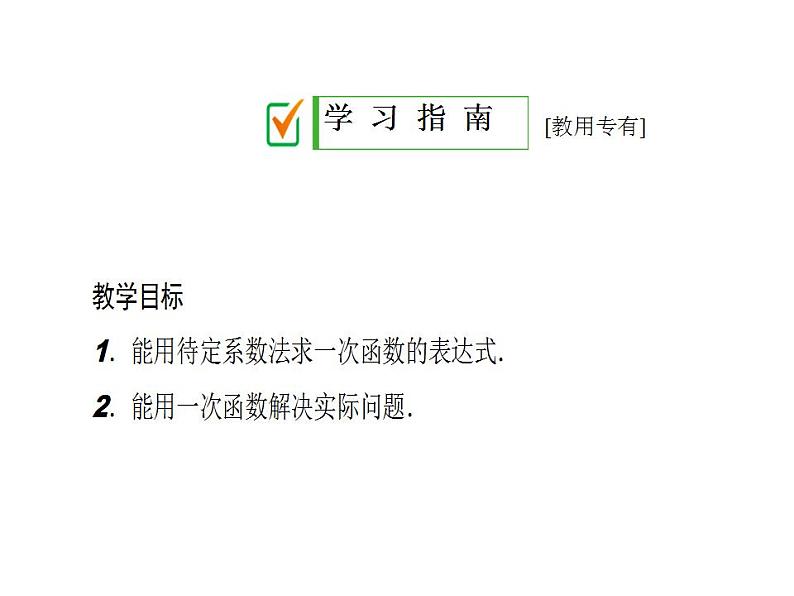 学 习 指 南 [教用专有]

教学目标

1. 能用待定系数法求一次函数的表达式.

2. 能用一次函数解决实际问题.